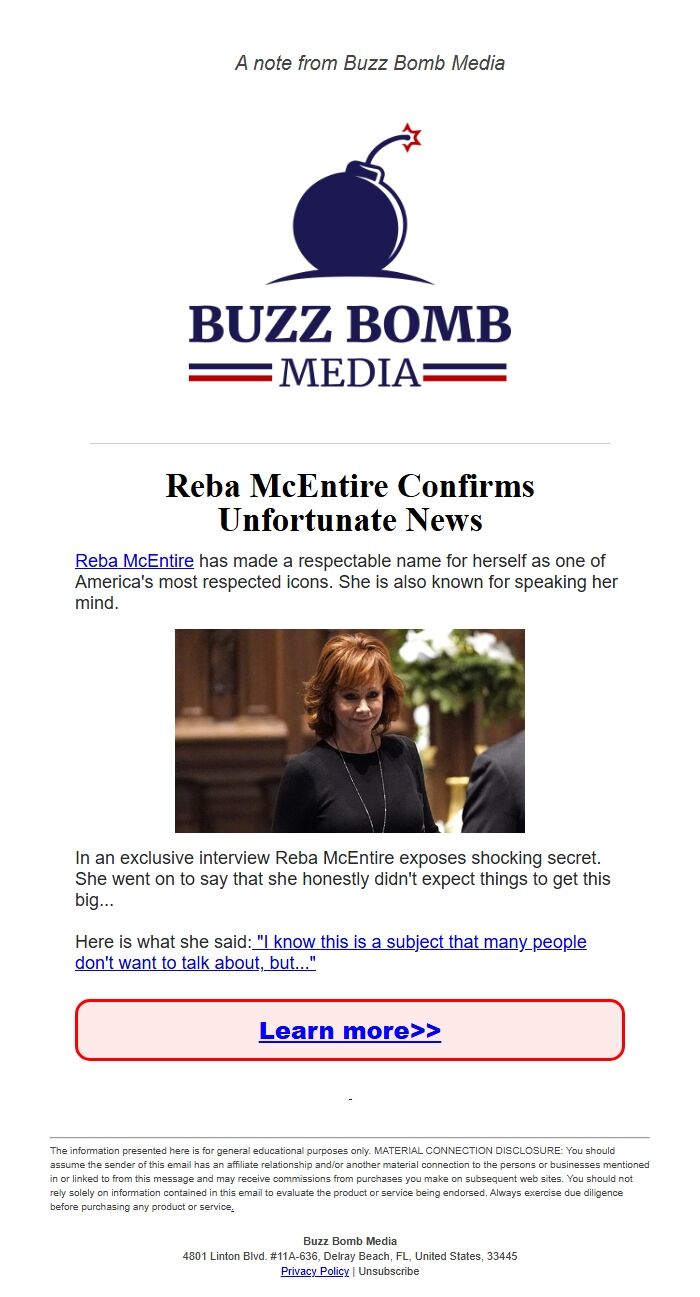 A note from Buzz Bomb Media

BUZZ BOMB
MEDIA

Reba McEntire Confirms Unfortunate News

Reba McEntire has made a respectable name for herself as one of America's most respected icons. She is also known for speaking her mind.

In an exclusive interview Reba McEntire exposes shocking secret. She went on to say that she honestly didn't expect things to get this big...

Here is what she said: "I know this is a subject that many people don't want to talk about, but..."

Learn more>>

The information presented here is for general educational purposes only. MATERIAL CONNECTION DISCLOSURE: You should assume the sender of this email has an affiliate relationship and/or another material connection to the persons or businesses mentioned in or linked to from this message and may receive commissions from purchases you make on subsequent web sites. You should not rely solely on information contained in this email to evaluate the product or service being endorsed. Always exercise due diligence before purchasing any product or service.

Buzz Bomb Media
4801 Linton Blvd. #11A-636, Delray Beach, FL, United States, 33445
Privacy Policy | Unsubscribe